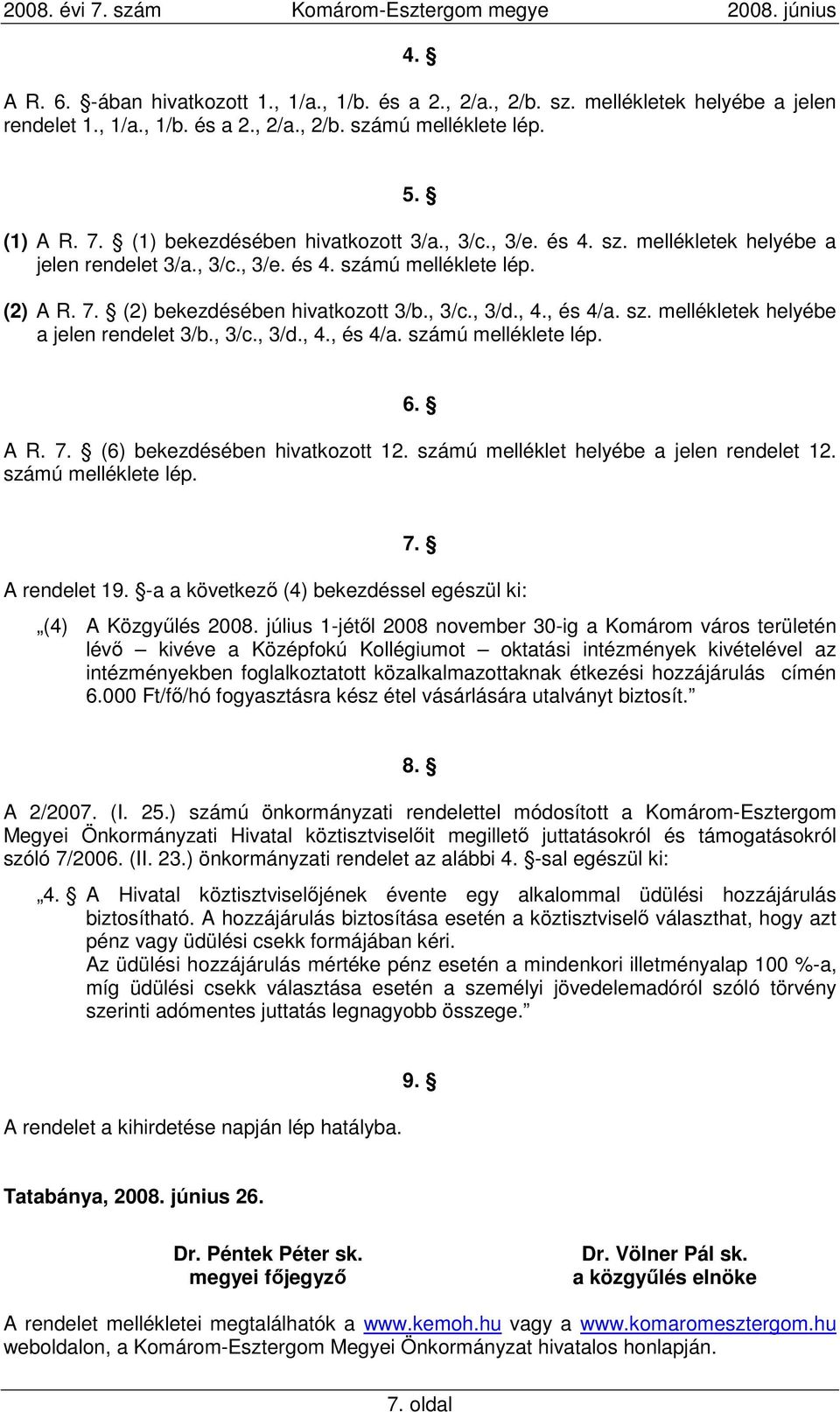 2008. évi 7. szám Komárom-Esztergom megye 2008. június

4. §

A R. 6. §-ában hivatkozott 1., 1/a., 1/b. és a 2., 2/a., 2/b. sz. mellékletek helyébe a jelen rendelet 1., 1/a., 1/b. és a 2., 2/a., 2/b. számú melléklete lép.

5. §

(1) A R. 7. § (1) bekezdésében hivatkozott 3/a., 3/c., 3/e. és 4. sz. mellékletek helyébe a jelen rendelet 3/a., 3/c., 3/e. és 4. számú melléklete lép.

(2) A R. 7. § (2) bekezdésében hivatkozott 3/b., 3/c., 3/d., 4., és 4/a. sz. mellékletek helyébe a jelen rendelet 3/b., 3/c., 3/d., 4., és 4/a. számú melléklete lép.

6. §

A R. 7. § (6) bekezdésében hivatkozott 12. számú melléklet helyébe a jelen rendelet 12. számú melléklete lép.

7. §

A rendelet 19. §-a a következő (4) bekezdéssel egészül ki:

„(4) A Közgyűlés 2008. július 1-jétől 2008 november 30-ig a Komárom város területén lévő – kivéve a Középfokú Kollégiumot – oktatási intézmények kivételével az intézményekben foglalkoztatott közalkalmazottaknak étkezési hozzájárulás címén 6.000 Ft/fő/hó fogyasztásra kész étel vásárlására utalványt biztosít.”

8. §

A 2/2007. (I. 25.) számú önkormányzati rendelettel módosított a Komárom-Esztergom Megyei Önkormányzati Hivatal köztisztviselőit megillető juttatásokról és támogatásokról szóló 7/2006. (II. 23.) önkormányzati rendelet az alábbi 4. §-sal egészül ki:

„4. § A Hivatal köztisztviselőjének évente egy alkalommal üdülési hozzájárulás biztosítható. A hozzájárulás biztosítása esetén a köztisztviselő választhat, hogy azt pénz vagy üdülési csekk formájában kéri.
Az üdülési hozzájárulás mértéke pénz esetén a mindenkori illetményalap 100 %-a, míg üdülési csekk választása esetén a személyi jövedelemadóról szóló törvény szerinti adómentes juttatás legnagyobb összege.”

9. §

A rendelet a kihirdetése napján lép hatályba.

Tatabánya, 2008. június 26.

Dr. Péntek Péter sk.
megyei főjegyző

Dr. Völner Pál sk.
a közgyűlés elnöke

A rendelet mellékletei megtalálhatók a www.kemoh.hu vagy a www.komaromesztergom.hu weboldalon, a Komárom-Esztergom Megyei Önkormányzat hivatalos honlapján.

7. oldal